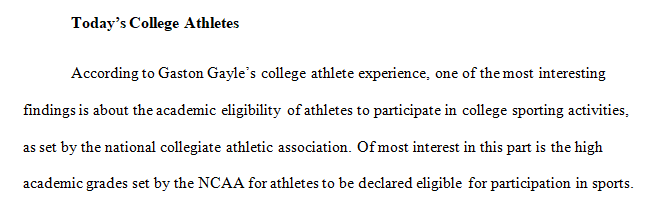 Today's College Athletes

According to Gaston Gayle's college athlete experience, one of the most interesting findings is about the academic eligibility of athletes to participate in college sporting activities, as set by the national collegiate athletic association. Of most interest in this part is the high academic grades set by the NCAA for athletes to be declared eligible for participation in sports.